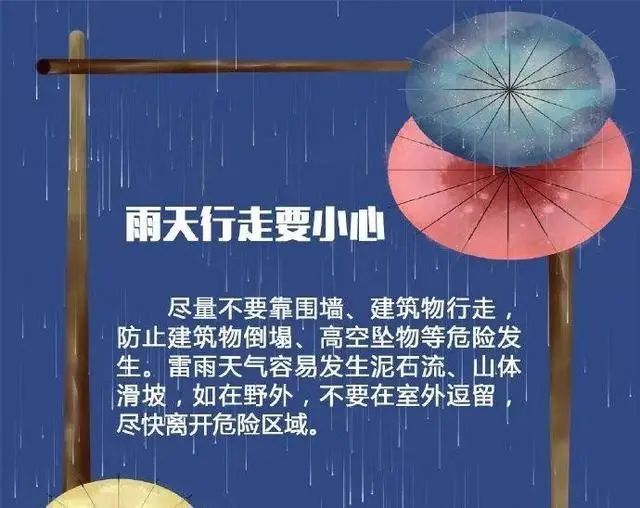 雨天行走要小心

尽量不要靠围墙、建筑物行走，防止建筑物倒塌、高空坠物等危险发生。雷雨天气容易发生泥石流、山体滑坡，如在野外，不要在室外逗留，尽快离开危险区域。